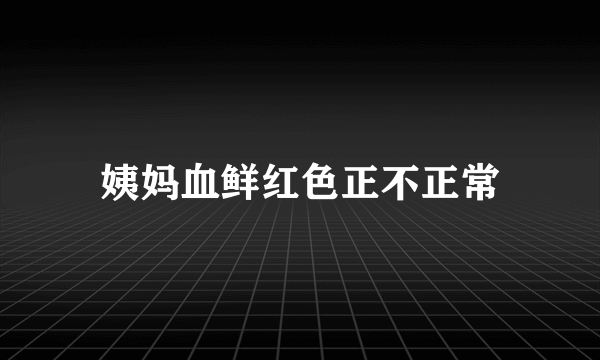 姨妈血鲜红色正不正常